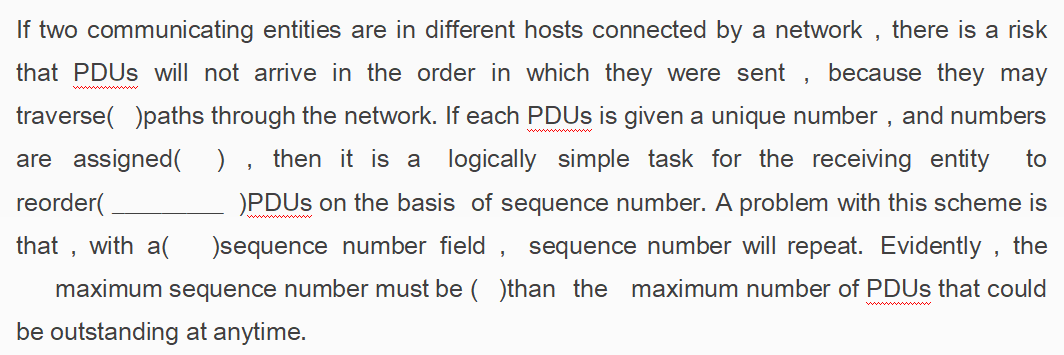 If two communicating entities are in different hosts connected by a network , there is a risk that PDUs will not arrive in the order in which they were sent , because they may traverse(  )paths through the network. If each PDUs is given a unique number , and numbers are assigned(  ) , then it is a logically simple task for the receiving entity to reorder( ________ )PDUs on the basis of sequence number. A problem with this scheme is that , with a(  )sequence number field , sequence number will repeat. Evidently , the maximum sequence number must be (  )than the maximum number of PDUs that could be outstanding at anytime.